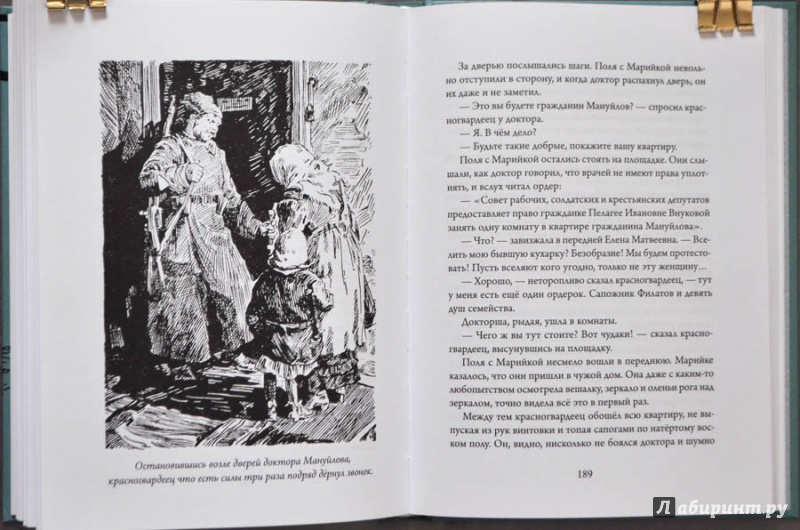 Остановившись возле дверей доктора Мануйлова, красногвардеец что есть силы три раза подряд дёрнул звонок.

За дверью послышались шаги. Поля с Марийкой невольно отступили в сторону, и когда доктор распахнул дверь, он их даже и не заметил.

— Это вы будете гражданин Мануйлов? — спросил красногвардеец у доктора.

— Я. В чём дело?

— Будьте такие добрые, покажите вашу квартиру.

Поля с Марийкой остались стоять на площадке. Они слышали, как доктор говорил, что врачей не имеют права уплотнять, и вслух читал ордер:

— «Совет рабочих, солдатских и крестьянских депутатов предоставляет право гражданке Пелагее Ивановне Внуковой занять одну комнату в квартире гражданина Мануйлова».

— Что? — завизжала в передней Елена Матвеевна. — Вселить мою бывшую кухарку? Безобразие! Мы будем протестовать! Пусть вселяют кого угодно, только не эту женщину...

— Хорошо, — неторопливо сказал красногвардеец, — тут у меня есть ещё один ордерок. Сапожник Филатов и девять душ семейства.

Докторша, рыдая, ушла в комнаты.

— Чего ж вы тут стоите? Вот чудаки! — сказал красногвардеец, высунувшись на площадку.

Поля с Марийкой несмело вошли в переднюю. Марийке казалось, что они пришли в чужой дом. Она даже с каким-то любопытством осмотрела вешалку, зеркало и оленьи рога над зеркалом, точно видела всё это в первый раз.

Между тем красногвардеец обошёл всю квартиру, не выпуская из рук винтовки и топая сапогами по натёртому воском полу. Он, видно, нисколько не боялся доктора и шумно

189

Лабиринт.ру